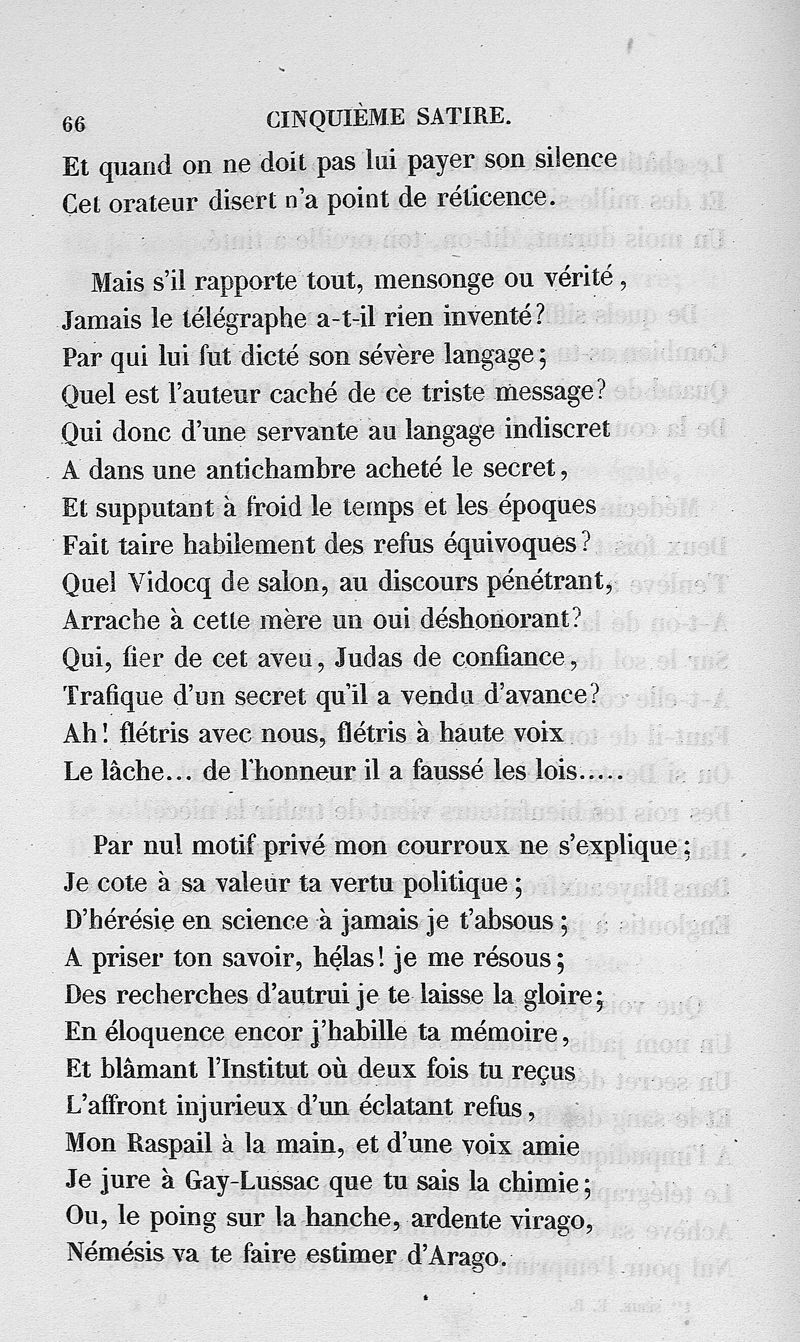 66 CINQUIÈME SATIRE.

Et quand on ne doit pas lui payer son silence
Cet orateur disert n'a point de réticence.

Mais s'il rapporte tout, mensonge ou vérité,
Jamais le télégraphe a-t-il rien inventé?
Par qui lui fut dicté son sévère langage;
Quel est l'auteur caché de ce triste message?
Qui donc d'une servante au langage indiscret
A dans une antichambre acheté le secret,
Et supputant à froid le temps et les époques
Fait taire habilement des refus équivoques?
Quel Vidocq de salon, au discours pénétrant,
Arrache à cette mère un oui déshonorant?
Qui, fier de cet aveu, Judas de confiance,
Trafique d'un secret qu'il a vendu d'avance?
Ah! flétris avec nous, flétris à haute voix
Le lâche... de l'honneur il a faussé les lois.....

Par nul motif privé mon courroux ne s'explique;
Je cote à sa valeur ta vertu politique;
D'hérésie en science à jamais je t'absous;
A priser ton savoir, hélas! je me résous;
Des recherches d'autrui je te laisse la gloire;
En éloquence encor j'habille ta mémoire,
Et blâmant l'Institut où deux fois tu reçus
L'affront injurieux d'un éclatant refus,
Mon Raspail à la main, et d'une voix amie
Je jure à Gay-Lussac que tu sais la chimie;
Ou, le poing sur la hanche, ardente virago,
Némésis va te faire estimer d'Arago.